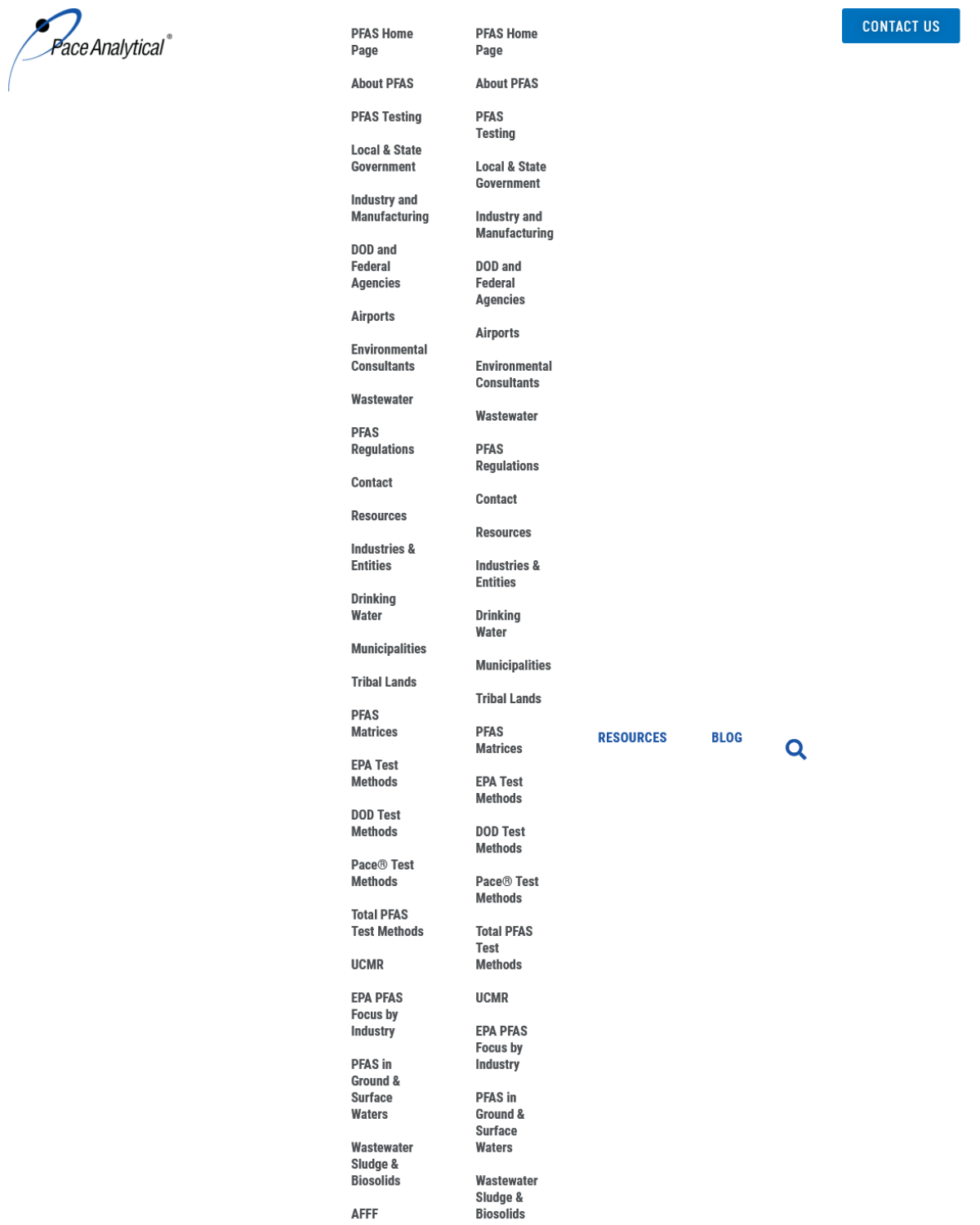 Pace Analytical®

PFAS Home Page

About PFAS

PFAS Testing

Local & State Government

Industry and Manufacturing

DOD and Federal Agencies

Airports

Environmental Consultants

Wastewater

PFAS Regulations

Contact

Resources

Industries & Entities

Drinking Water

Municipalities

Tribal Lands

PFAS Matrices

EPA Test Methods

DOD Test Methods

Pace® Test Methods

Total PFAS Test Methods

UCMR

EPA PFAS Focus by Industry

PFAS in Ground & Surface Waters

Wastewater Sludge & Biosolids

AFFF

PFAS Home Page

About PFAS

PFAS Testing

Local & State Government

Industry and Manufacturing

DOD and Federal Agencies

Airports

Environmental Consultants

Wastewater

PFAS Regulations

Contact

Resources

Industries & Entities

Drinking Water

Municipalities

Tribal Lands

PFAS Matrices

EPA Test Methods

DOD Test Methods

Pace® Test Methods

Total PFAS Test Methods

UCMR

EPA PFAS Focus by Industry

PFAS in Ground & Surface Waters

Wastewater Sludge & Biosolids

RESOURCES

BLOG

CONTACT US